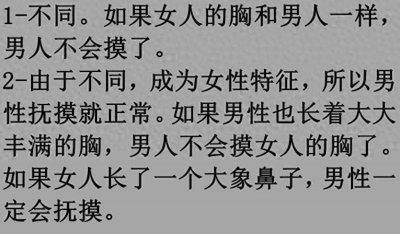 1-不同。如果女人的胸和男人一样，男人不会摸了。
2-由于不同，成为女性特征，所以男性抚摸就正常。如果男性也长着大大丰满的胸，男人不会摸女人的胸了。如果女人长了一个大象鼻子，男性一定会抚摸。